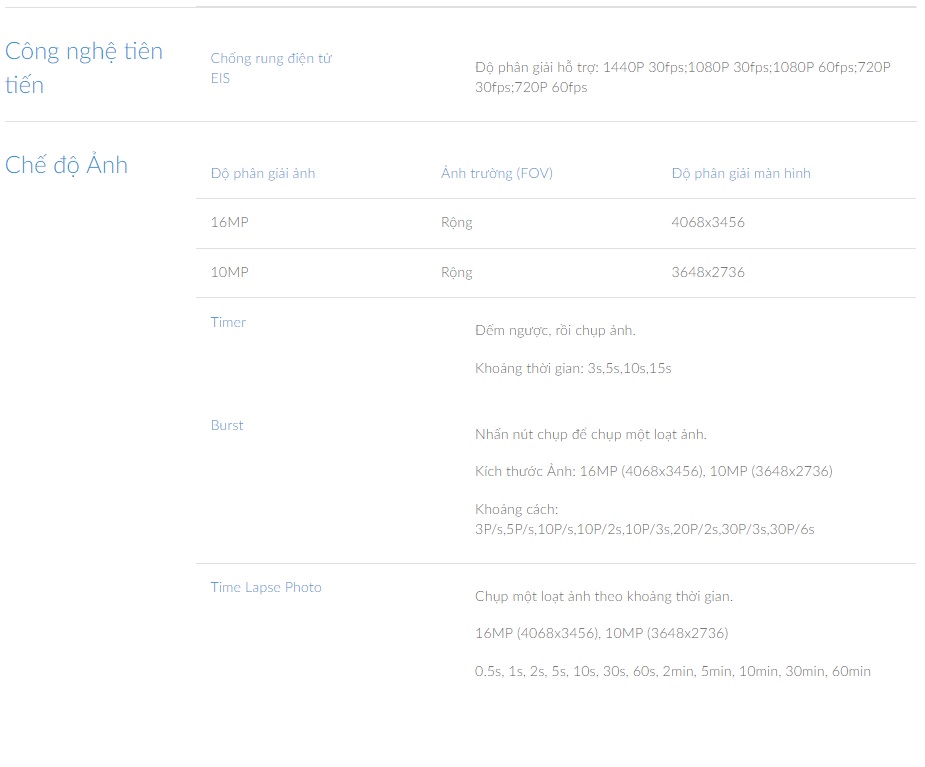 Công nghệ tiên tiến

Chống rung điện tử EIS

Độ phân giải hỗ trợ: 1440P 30fps;1080P 30fps;1080P 60fps;720P 30fps;720P 60fps

Chế độ Ảnh

| Độ phân giải ảnh | Ảnh trường (FOV) | Độ phân giải màn hình |
|---|---|---|
| 16MP | Rộng | 4068x3456 |
| 10MP | Rộng | 3648x2736 |

Timer

Đếm ngược, rồi chụp ảnh.

Khoảng thời gian: 3s,5s,10s,15s

Burst

Nhấn nút chụp để chụp một loạt ảnh.

Kích thước Ảnh: 16MP (4068x3456), 10MP (3648x2736)

Khoảng cách: 3P/s,5P/s,10P/s,10P/2s,10P/3s,20P/2s,30P/3s,30P/6s

Time Lapse Photo

Chụp một loạt ảnh theo khoảng thời gian.

16MP (4068x3456), 10MP (3648x2736)

0.5s, 1s, 2s, 5s, 10s, 30s, 60s, 2min, 5min, 10min, 30min, 60min